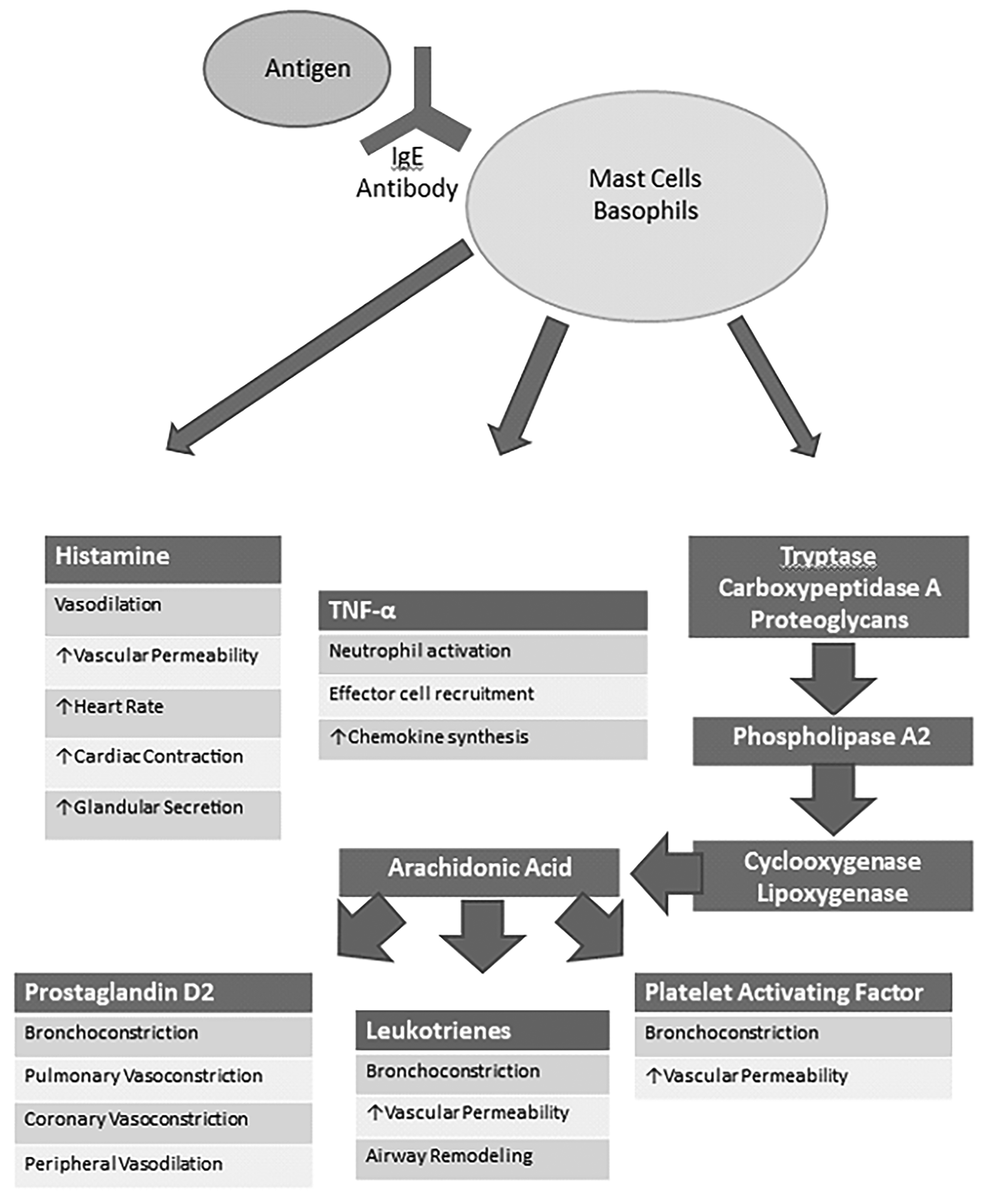 Antigen

IgE Antibody

Mast Cells
Basophils

Histamine
Vasodilation
↑Vascular Permeability
↑Heart Rate
↑Cardiac Contraction
↑Glandular Secretion

TNF-α
Neutrophil activation
Effector cell recruitment
↑Chemokine synthesis

Tryptase
Carboxypeptidase A
Proteoglycans

Phospholipase A2

Cyclooxygenase
Lipoxygenase

Arachidonic Acid

Prostaglandin D2
Bronchoconstriction
Pulmonary Vasoconstriction
Coronary Vasoconstriction
Peripheral Vasodilation

Leukotrienes
Bronchoconstriction
↑Vascular Permeability
Airway Remodeling

Platelet Activating Factor
Bronchoconstriction
↑Vascular Permeability